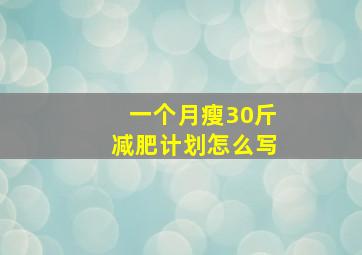 一个月瘦30斤
减肥计划怎么写